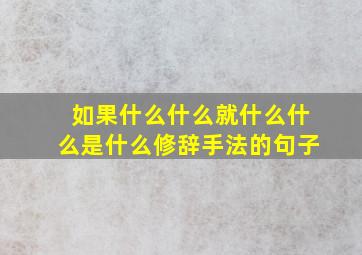 如果什么什么就什么什么是什么修辞手法的句子